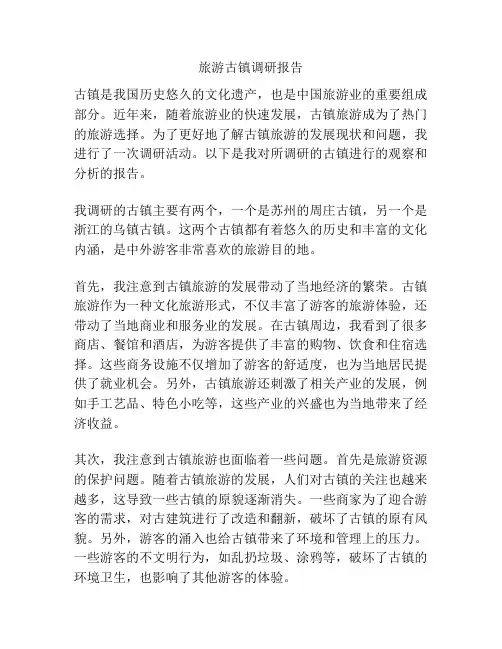 旅游古镇调研报告

古镇是我国历史悠久的文化遗产，也是中国旅游业的重要组成部分。近年来，随着旅游业的快速发展，古镇旅游成为了热门的旅游选择。为了更好地了解古镇旅游的发展现状和问题，我进行了一次调研活动。以下是我对所调研的古镇进行的观察和分析的报告。

我调研的古镇主要有两个，一个是苏州的周庄古镇，另一个是浙江的乌镇古镇。这两个古镇都有着悠久的历史和丰富的文化内涵，是中外游客非常喜欢的旅游目的地。

首先，我注意到古镇旅游的发展带动了当地经济的繁荣。古镇旅游作为一种文化旅游形式，不仅丰富了游客的旅游体验，还带动了当地商业和服务业的发展。在古镇周边，我看到了很多商店、餐馆和酒店，为游客提供了丰富的购物、饮食和住宿选择。这些商务设施不仅增加了游客的舒适度，也为当地居民提供了就业机会。另外，古镇旅游还刺激了相关产业的发展，例如手工艺品、特色小吃等，这些产业的兴盛也为当地带来了经济收益。

其次，我注意到古镇旅游也面临着一些问题。首先是旅游资源的保护问题。随着古镇旅游的发展，人们对古镇的关注也越来越多，这导致一些古镇的原貌逐渐消失。一些商家为了迎合游客的需求，对古建筑进行了改造和翻新，破坏了古镇的原有风貌。另外，游客的涌入也给古镇带来了环境和管理上的压力。一些游客的不文明行为，如乱扔垃圾、涂鸦等，破坏了古镇的环境卫生，也影响了其他游客的体验。